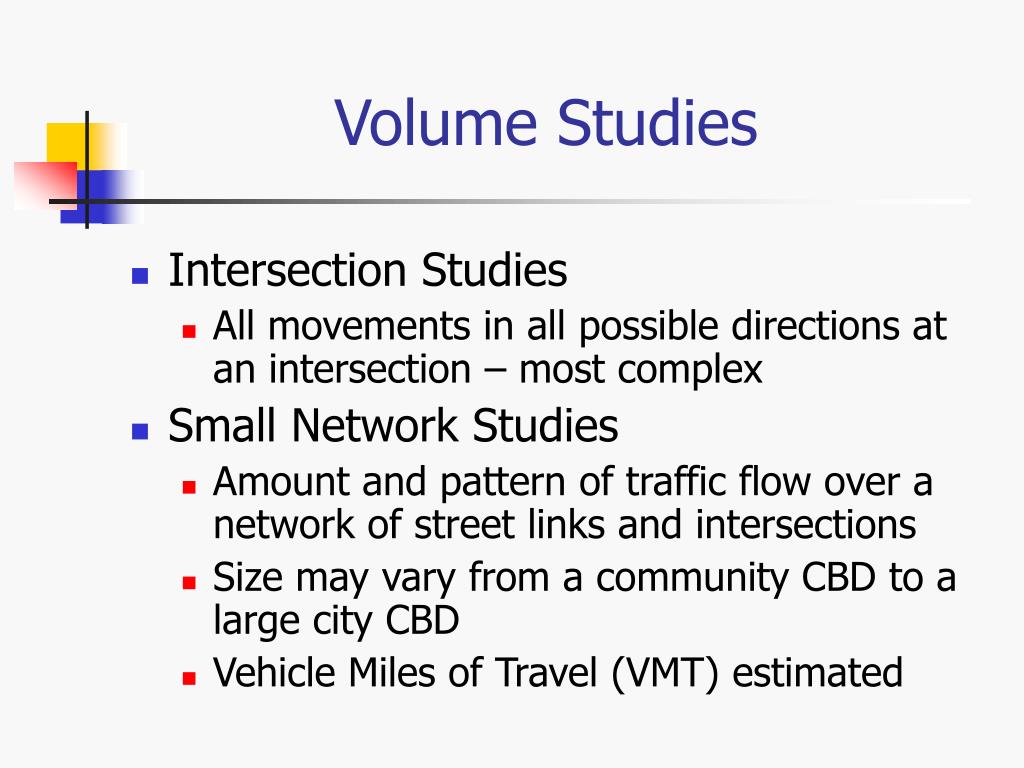 Volume Studies

- Intersection Studies
  - All movements in all possible directions at an intersection – most complex
- Small Network Studies
  - Amount and pattern of traffic flow over a network of street links and intersections
  - Size may vary from a community CBD to a large city CBD
  - Vehicle Miles of Travel (VMT) estimated